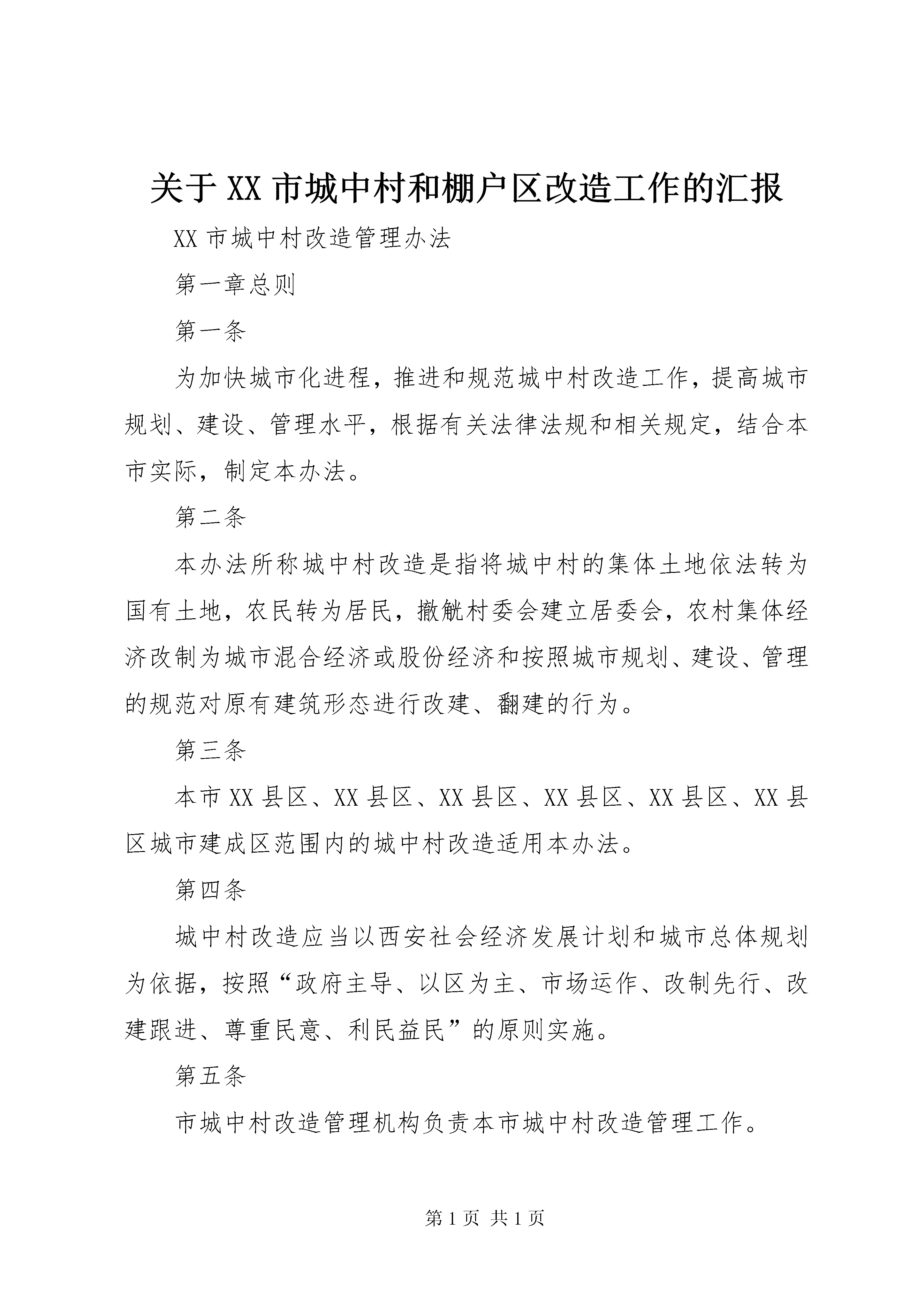 关于XX市城中村和棚户区改造工作的汇报

XX市城中村改造管理办法

第一章总则

第一条

为加快城市化进程，推进和规范城中村改造工作，提高城市规划、建设、管理水平，根据有关法律法规和相关规定，结合本市实际，制定本办法。

第二条

本办法所称城中村改造是指将城中村的集体土地依法转为国有土地，农民转为居民，撤觥村委会建立居委会，农村集体经济改制为城市混合经济或股份经济和按照城市规划、建设、管理的规范对原有建筑形态进行改建、翻建的行为。

第三条

本市XX县区、XX县区、XX县区、XX县区、XX县区、XX县区城市建成区范围内的城中村改造适用本办法。

第四条

城中村改造应当以西安社会经济发展计划和城市总体规划为依据，按照“政府主导、以区为主、市场运作、改制先行、改建跟进、尊重民意、利民益民”的原则实施。

第五条

市城中村改造管理机构负责本市城中村改造管理工作。

第1页 共1页